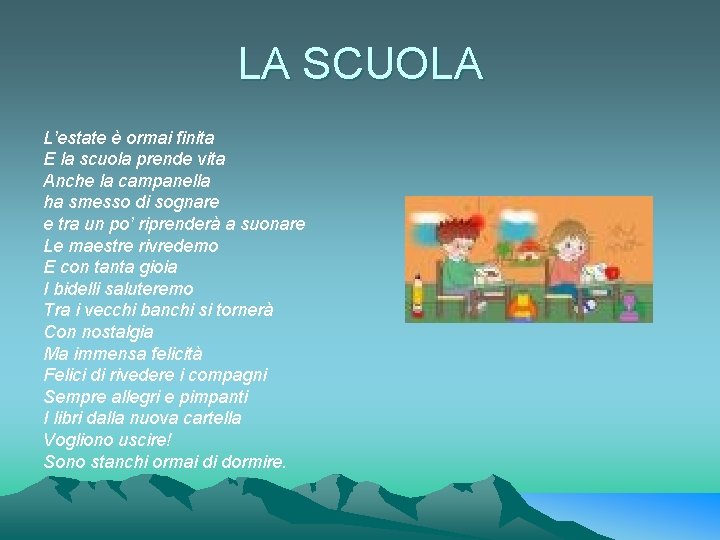 LA SCUOLA

L'estate è ormai finita
E la scuola prende vita
Anche la campanella
ha smesso di sognare
e tra un po' riprenderà a suonare
Le maestre rivredemo
E con tanta gioia
I bidelli saluteremo
Tra i vecchi banchi si tornerà
Con nostalgia
Ma immensa felicità
Felici di rivedere i compagni
Sempre allegri e pimpanti
I libri dalla nuova cartella
Vogliono uscire!
Sono stanchi ormai di dormire.